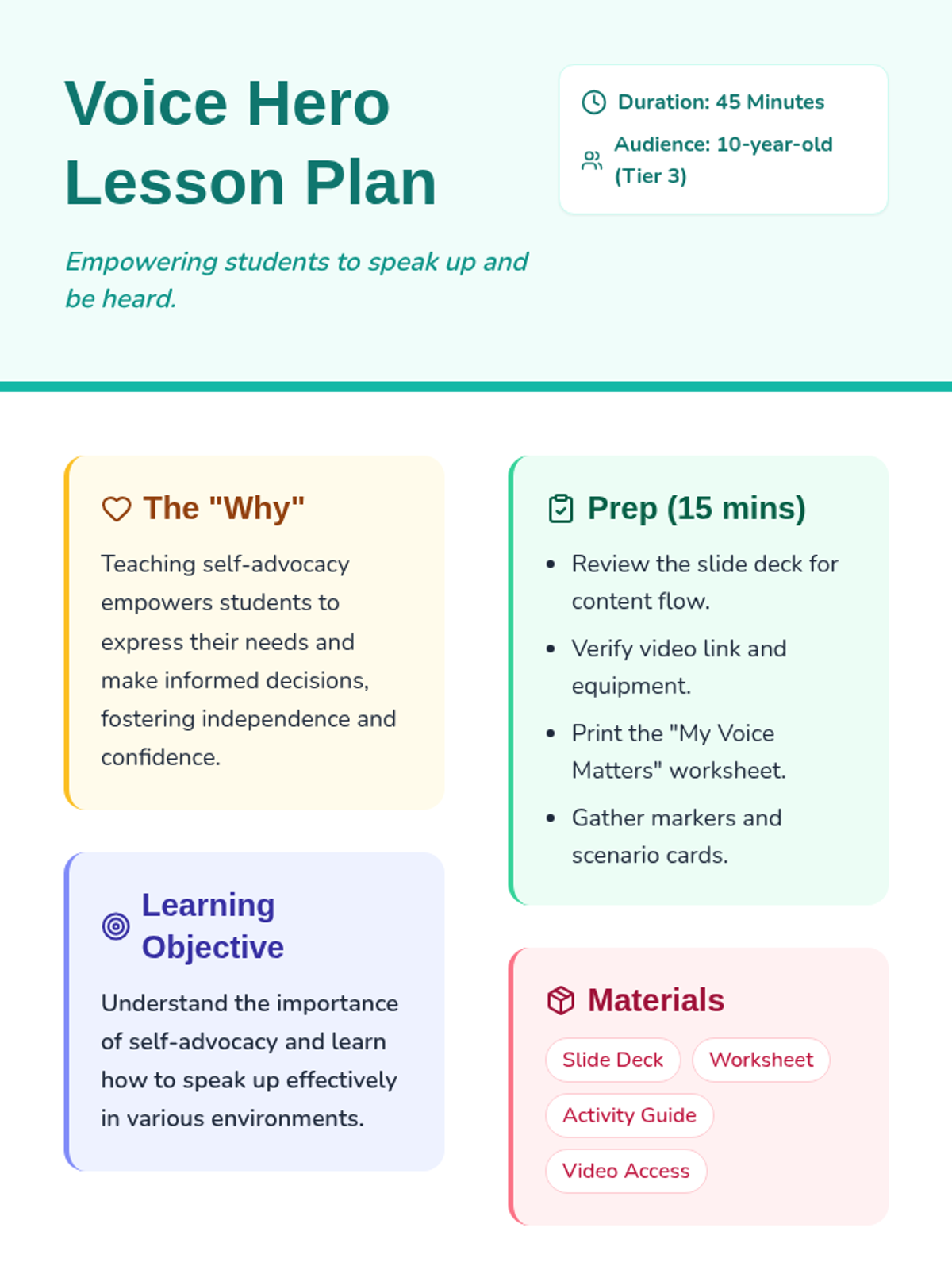 Voice Hero Lesson Plan

Empowering students to speak up and be heard.

Duration: 45 Minutes

Audience: 10-year-old (Tier 3)

The "Why"

Teaching self-advocacy empowers students to express their needs and make informed decisions, fostering independence and confidence.

Learning Objective

Understand the importance of self-advocacy and learn how to speak up effectively in various environments.

Prep (15 mins)

- Review the slide deck for content flow.
- Verify video link and equipment.
- Print the "My Voice Matters" worksheet.
- Gather markers and scenario cards.

Materials

Slide Deck

Worksheet

Activity Guide

Video Access